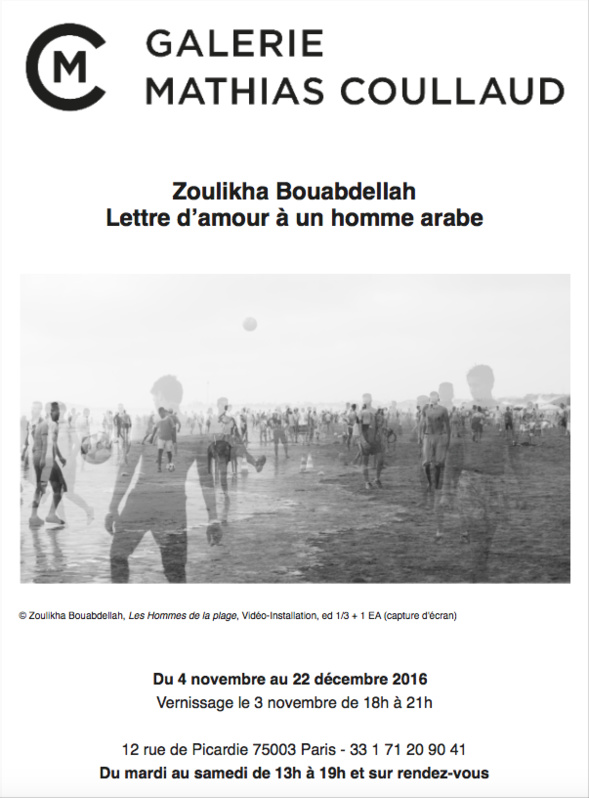 CM GALERIE MATHIAS COULLAUD

Zoulikha Bouabdellah
Lettre d'amour à un homme arabe

© Zoulikha Bouabdellah, Les Hommes de la plage, Vidéo-Installation, ed 1/3 + 1 EA (capture d'écran)

Du 4 novembre au 22 décembre 2016
Vernissage le 3 novembre de 18h à 21h

12 rue de Picardie 75003 Paris - 33 1 71 20 90 41
Du mardi au samedi de 13h à 19h et sur rendez-vous